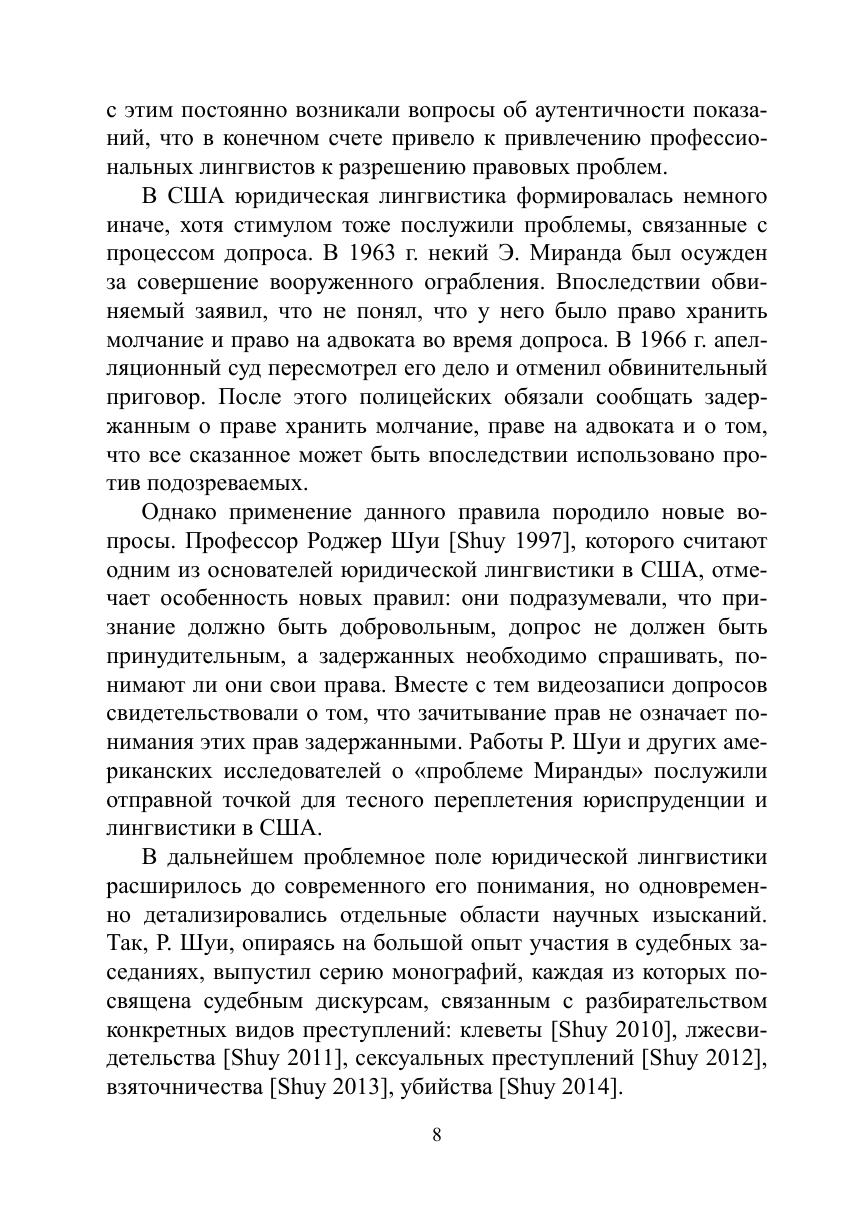 с этим постоянно возникали вопросы об аутентичности показаний, что в конечном счете привело к привлечению профессиональных лингвистов к разрешению правовых проблем.

В США юридическая лингвистика формировалась немного иначе, хотя стимулом тоже послужили проблемы, связанные с процессом допроса. В 1963 г. некий Э. Миранда был осужден за совершение вооруженного ограбления. Впоследствии обвиняемый заявил, что не понял, что у него было право хранить молчание и право на адвоката во время допроса. В 1966 г. апелляционный суд пересмотрел его дело и отменил обвинительный приговор. После этого полицейских обязали сообщать задержанным о праве хранить молчание, праве на адвоката и о том, что все сказанное может быть впоследствии использовано против подозреваемых.

Однако применение данного правила породило новые вопросы. Профессор Роджер Шуи [Shuy 1997], которого считают одним из основателей юридической лингвистики в США, отмечает особенность новых правил: они подразумевали, что признание должно быть добровольным, допрос не должен быть принудительным, а задержанных необходимо спрашивать, понимают ли они свои права. Вместе с тем видеозаписи допросов свидетельствовали о том, что зачитывание прав не означает понимания этих прав задержанными. Работы Р. Шуи и других американских исследователей о «проблеме Миранды» послужили отправной точкой для тесного переплетения юриспруденции и лингвистики в США.

В дальнейшем проблемное поле юридической лингвистики расширилось до современного его понимания, но одновременно детализировались отдельные области научных изысканий. Так, Р. Шуи, опираясь на большой опыт участия в судебных заседаниях, выпустил серию монографий, каждая из которых посвящена судебным дискурсам, связанным с разбирательством конкретных видов преступлений: клеветы [Shuy 2010], лжесвидетельства [Shuy 2011], сексуальных преступлений [Shuy 2012], взяточничества [Shuy 2013], убийства [Shuy 2014].

8